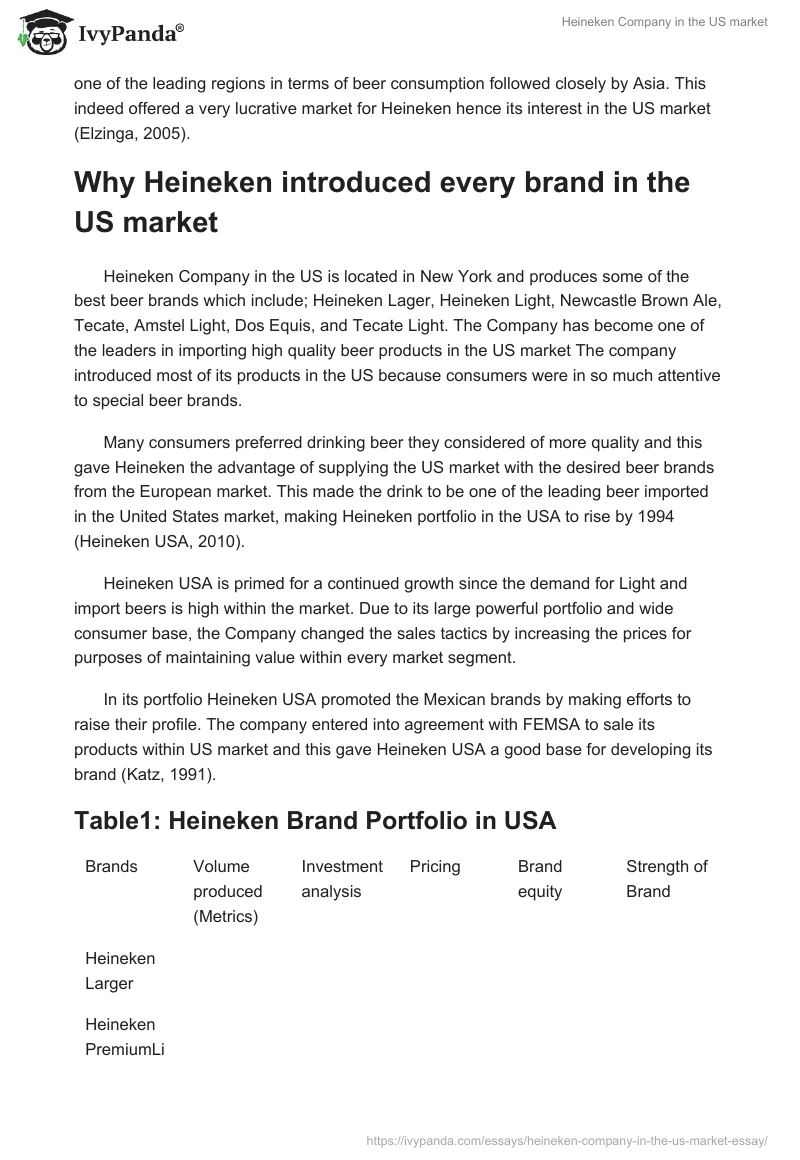 IvyPanda®

Heineken Company in the US market

one of the leading regions in terms of beer consumption followed closely by Asia. This indeed offered a very lucrative market for Heineken hence its interest in the US market (Elzinga, 2005).

Why Heineken introduced every brand in the US market

Heineken Company in the US is located in New York and produces some of the best beer brands which include; Heineken Lager, Heineken Light, Newcastle Brown Ale, Tecate, Amstel Light, Dos Equis, and Tecate Light. The Company has become one of the leaders in importing high quality beer products in the US market The company introduced most of its products in the US because consumers were in so much attentive to special beer brands.

Many consumers preferred drinking beer they considered of more quality and this gave Heineken the advantage of supplying the US market with the desired beer brands from the European market. This made the drink to be one of the leading beer imported in the United States market, making Heineken portfolio in the USA to rise by 1994 (Heineken USA, 2010).

Heineken USA is primed for a continued growth since the demand for Light and import beers is high within the market. Due to its large powerful portfolio and wide consumer base, the Company changed the sales tactics by increasing the prices for purposes of maintaining value within every market segment.

In its portfolio Heineken USA promoted the Mexican brands by making efforts to raise their profile. The company entered into agreement with FEMSA to sale its products within US market and this gave Heineken USA a good base for developing its brand (Katz, 1991).

Table1: Heineken Brand Portfolio in USA

| Brands | Volume produced (Metrics) | Investment analysis | Pricing | Brand equity | Strength of Brand |
|---|---|---|---|---|---|
| Heineken Larger | | | | | |
| Heineken PremiumLi | | | | | |

https://ivypanda.com/essays/heineken-company-in-the-us-market-essay/